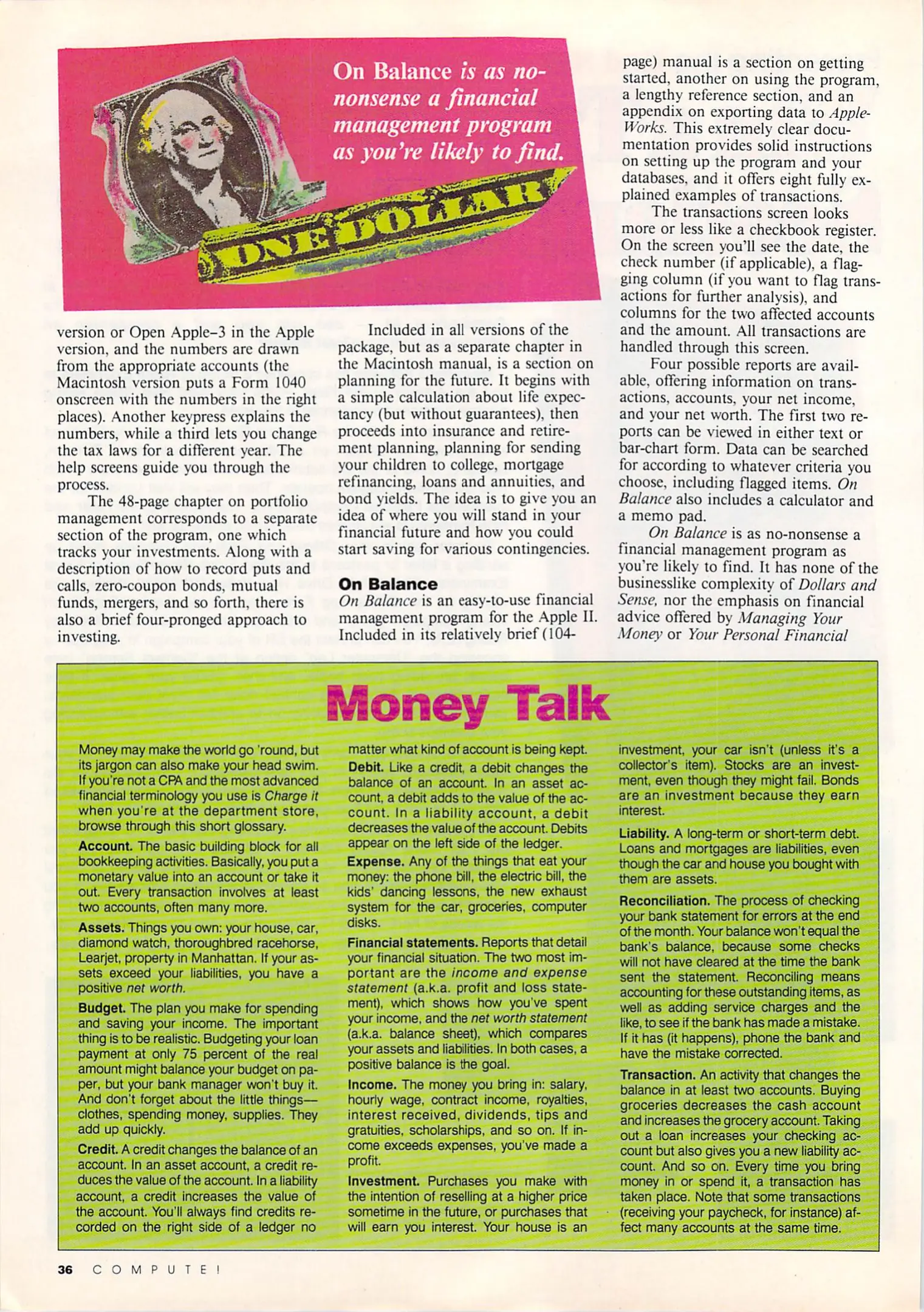 On Balance is as no-nonsense a financial management program as you're likely to find.

ONE DOLLAR

version or Open Apple–3 in the Apple version, and the numbers are drawn from the appropriate accounts (the Macintosh version puts a Form 1040 onscreen with the numbers in the right places). Another keypress explains the numbers, while a third lets you change the tax laws for a different year. The help screens guide you through the process.

The 48-page chapter on portfolio management corresponds to a separate section of the program, one which tracks your investments. Along with a description of how to record puts and calls, zero-coupon bonds, mutual funds, mergers, and so forth, there is also a brief four-pronged approach to investing.

Included in all versions of the package, but as a separate chapter in the Macintosh manual, is a section on planning for the future. It begins with a simple calculation about life expectancy (but without guarantees), then proceeds into insurance and retirement planning, planning for sending your children to college, mortgage refinancing, loans and annuities, and bond yields. The idea is to give you an idea of where you will stand in your financial future and how you could start saving for various contingencies.

On Balance
On Balance is an easy-to-use financial management program for the Apple II. Included in its relatively brief (104-page) manual is a section on getting started, another on using the program, a lengthy reference section, and an appendix on exporting data to AppleWorks. This extremely clear documentation provides solid instructions on setting up the program and your databases, and it offers eight fully explained examples of transactions.

The transactions screen looks more or less like a checkbook register. On the screen you'll see the date, the check number (if applicable), a flagging column (if you want to flag transactions for further analysis), and columns for the two affected accounts and the amount. All transactions are handled through this screen.

Four possible reports are available, offering information on transactions, accounts, your net income, and your net worth. The first two reports can be viewed in either text or bar-chart form. Data can be searched for according to whatever criteria you choose, including flagged items. On Balance also includes a calculator and a memo pad.

On Balance is as no-nonsense a financial management program as you're likely to find. It has none of the businesslike complexity of Dollars and Sense, nor the emphasis on financial advice offered by Managing Your Money or Your Personal Financial

Money Talk

Money may make the world go 'round, but its jargon can also make your head swim. If you're not a CPA and the most advanced financial terminology you use is Charge it when you're at the department store, browse through this short glossary.

Account. The basic building block for all bookkeeping activities. Basically, you put a monetary value into an account or take it out. Every transaction involves at least two accounts, often many more.

Assets. Things you own: your house, car, diamond watch, thoroughbred racehorse, Learjet, property in Manhattan. If your assets exceed your liabilities, you have a positive net worth.

Budget. The plan you make for spending and saving your income. The important thing is to be realistic. Budgeting your loan payment at only 75 percent of the real amount might balance your budget on paper, but your bank manager won't buy it. And don't forget about the little things—clothes, spending money, supplies. They add up quickly.

Credit. A credit changes the balance of an account. In an asset account, a credit reduces the value of the account. In a liability account, a credit increases the value of the account. You'll always find credits recorded on the right side of a ledger no matter what kind of account is being kept.

Debit. Like a credit, a debit changes the balance of an account. In an asset account, a debit adds to the value of the account. In a liability account, a debit decreases the value of the account. Debits appear on the left side of the ledger.

Expense. Any of the things that eat your money: the phone bill, the electric bill, the kids' dancing lessons, the new exhaust system for the car, groceries, computer disks.

Financial statements. Reports that detail your financial situation. The two most important are the income and expense statement (a.k.a. profit and loss statement), which shows how you've spent your income, and the net worth statement (a.k.a. balance sheet), which compares your assets and liabilities. In both cases, a positive balance is the goal.

Income. The money you bring in: salary, hourly wage, contract income, royalties, interest received, dividends, tips and gratuities, scholarships, and so on. If income exceeds expenses, you've made a profit.

Investment. Purchases you make with the intention of reselling at a higher price sometime in the future, or purchases that will earn you interest. Your house is an investment, your car isn't (unless it's a collector's item). Stocks are an investment, even though they might fail. Bonds are an investment because they earn interest.

Liability. A long-term or short-term debt. Loans and mortgages are liabilities, even though the car and house you bought with them are assets.

Reconciliation. The process of checking your bank statement for errors at the end of the month. Your balance won't equal the bank's balance, because some checks will not have cleared at the time the bank sent the statement. Reconciling means accounting for these outstanding items, as well as adding service charges and the like, to see if the bank has made a mistake. If it has (it happens), phone the bank and have the mistake corrected.

Transaction. An activity that changes the balance in at least two accounts. Buying groceries decreases the cash account and increases the grocery account. Taking out a loan increases your checking account but also gives you a new liability account. And so on. Every time you bring money in or spend it, a transaction has taken place. Note that some transactions (receiving your paycheck, for instance) affect many accounts at the same time.

36 COMPUTE!